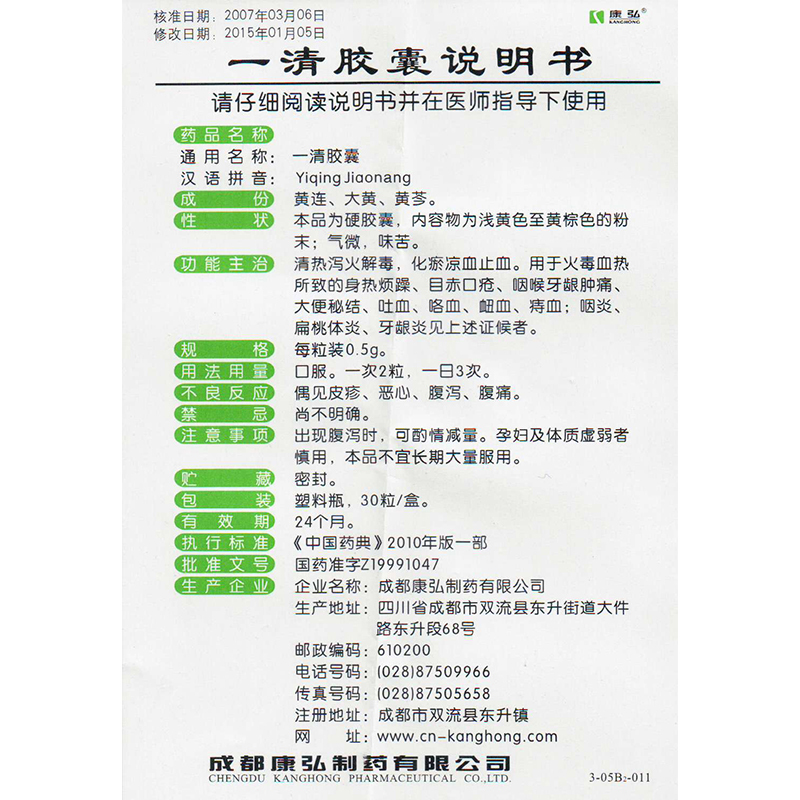 核准日期：2007年03月06日
修改日期：2015年01月05日

康弘®
KANGHONG

一清胶囊说明书

请仔细阅读说明书并在医师指导下使用

药品名称
通用名称：一清胶囊
汉语拼音：Yiqing Jiaonang
成份 黄连、大黄、黄芩。
性状 本品为硬胶囊，内容物为浅黄色至黄棕色的粉末；气微，味苦。
功能主治 清热泻火解毒，化瘀凉血止血。用于火毒血热所致的身热烦躁、目赤口疮、咽喉牙龈肿痛、大便秘结、吐血、咯血、衄血、痔血；咽炎、扁桃体炎、牙龈炎见上述证候者。
规格 每粒装0.5g。
用法用量 口服。一次2粒，一日3次。
不良反应 偶见皮疹、恶心、腹泻、腹痛。
禁忌 尚不明确。
注意事项 出现腹泻时，可酌情减量。孕妇及体质虚弱者慎用，本品不宜长期大量服用。
贮藏 密封。
包装 塑料瓶，30粒/盒。
有效期 24个月。
执行标准 《中国药典》2010年版一部
批准文号 国药准字Z19991047
生产企业 企业名称：成都康弘制药有限公司
生产地址：四川省成都市双流县东升街道大件路东升段68号
邮政编码：610200
电话号码：(028)87509966
传真号码：(028)87505658
注册地址：成都市双流县东升镇
网 址：www.cn-kanghong.com

成都康弘制药有限公司
CHENGDU KANGHONG PHARMACEUTICAL CO.,LTD.

3-05B2-011